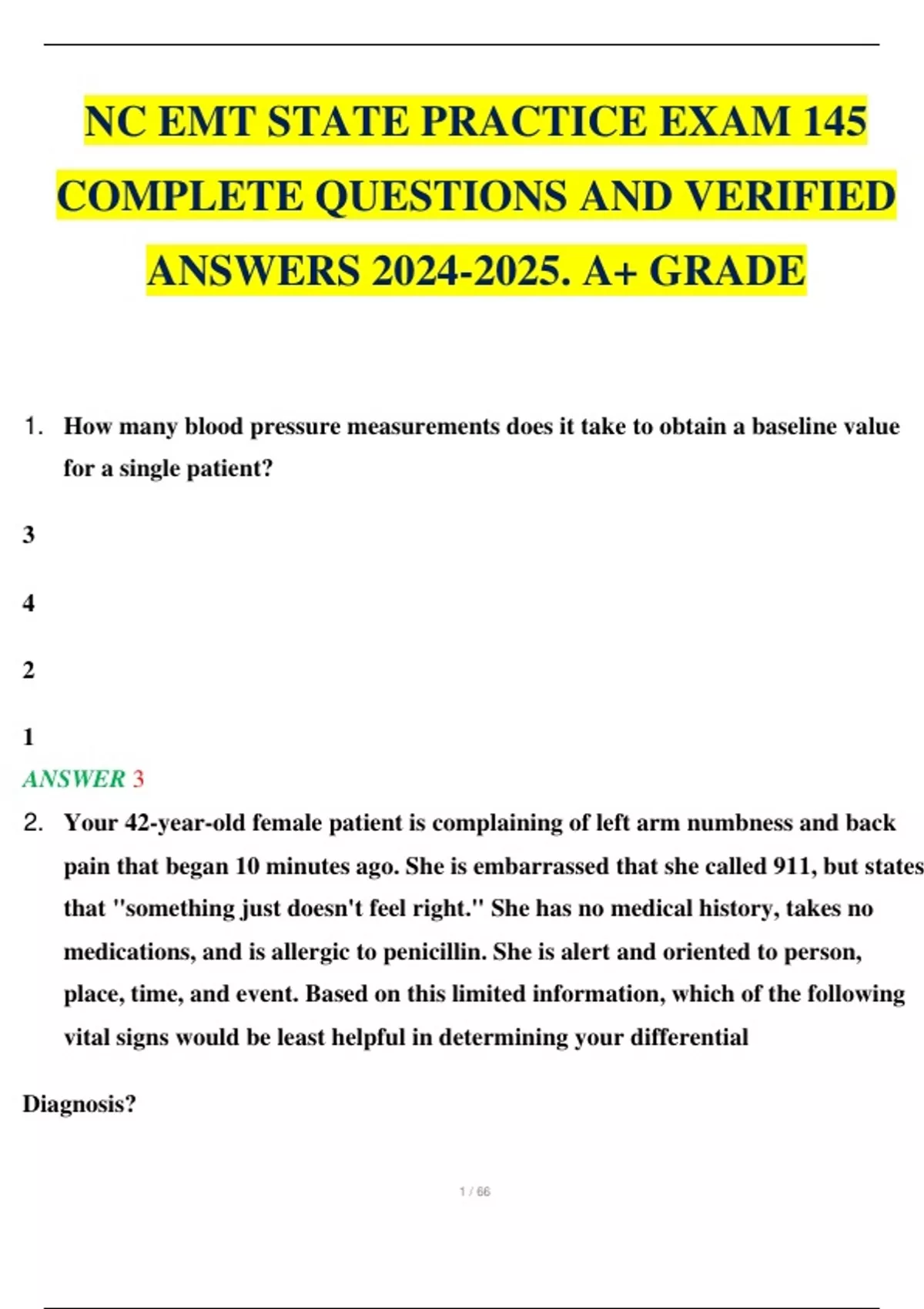 NC EMT STATE PRACTICE EXAM 145 COMPLETE QUESTIONS AND VERIFIED ANSWERS 2024-2025. A+ GRADE

1. How many blood pressure measurements does it take to obtain a baseline value for a single patient?

3

4

2

1

ANSWER 3

2. Your 42-year-old female patient is complaining of left arm numbness and back pain that began 10 minutes ago. She is embarrassed that she called 911, but states that "something just doesn't feel right." She has no medical history, takes no medications, and is allergic to penicillin. She is alert and oriented to person, place, time, and event. Based on this limited information, which of the following vital signs would be least helpful in determining your differential

Diagnosis?

1 / 66